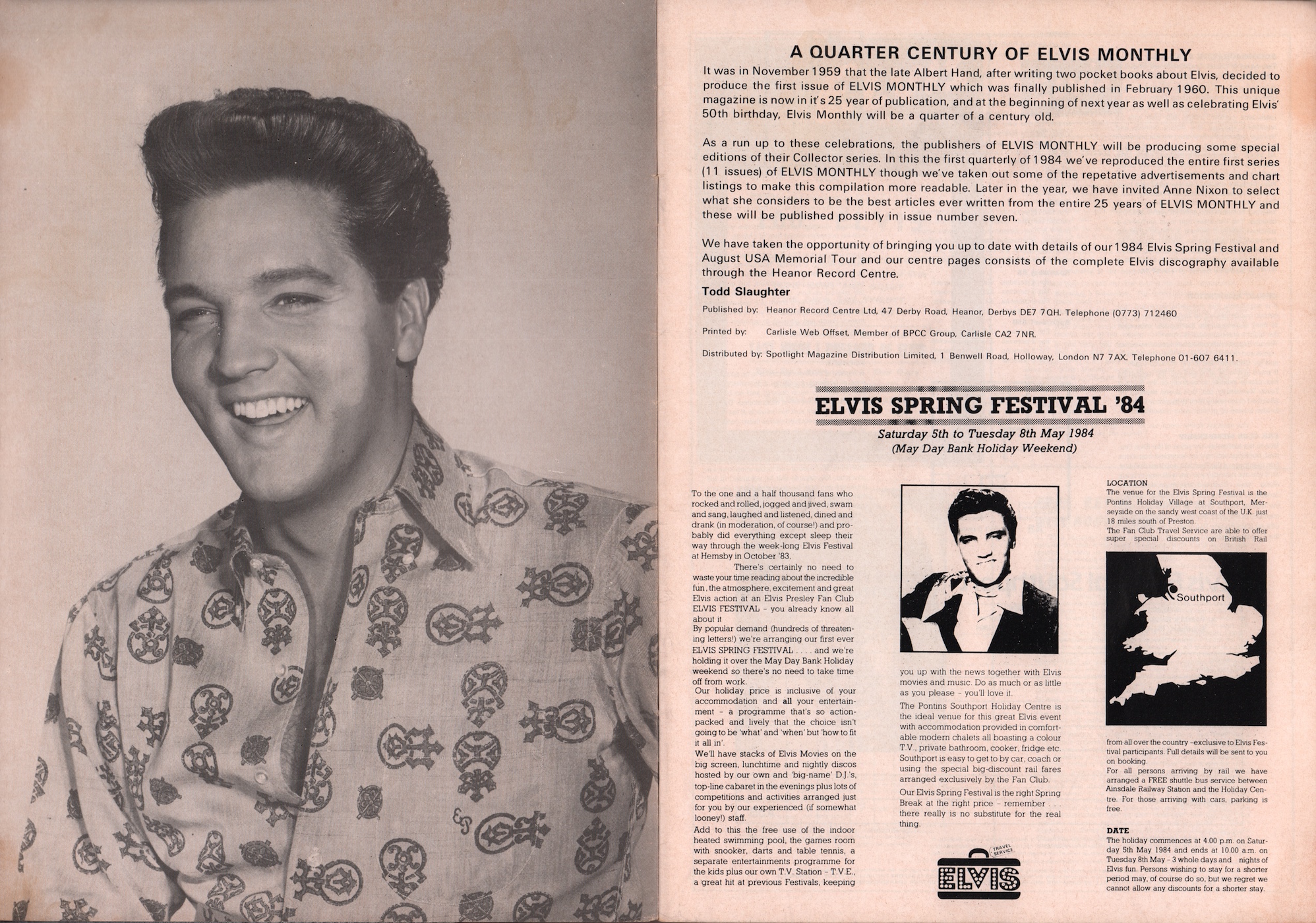 A QUARTER CENTURY OF ELVIS MONTHLY

It was in November 1959 that the late Albert Hand, after writing two pocket books about Elvis, decided to produce the first issue of ELVIS MONTHLY which was finally published in February 1960. This unique magazine is now in it's 25 year of publication, and at the beginning of next year as well as celebrating Elvis' 50th birthday, Elvis Monthly will be a quarter of a century old.

As a run up to these celebrations, the publishers of ELVIS MONTHLY will be producing some special editions of their Collector series. In this the first quarterly of 1984 we've reproduced the entire first series (11 issues) of ELVIS MONTHLY though we've taken out some of the repetative advertisements and chart listings to make this compilation more readable. Later in the year, we have invited Anne Nixon to select what she considers to be the best articles ever written from the entire 25 years of ELVIS MONTHLY and these will be published possibly in issue number seven.

We have taken the opportunity of bringing you up to date with details of our 1984 Elvis Spring Festival and August USA Memorial Tour and our centre pages consists of the complete Elvis discography available through the Heanor Record Centre.

Todd Slaughter

Published by: Heanor Record Centre Ltd, 47 Derby Road, Heanor, Derbys DE7 7QH. Telephone (0773) 712460

Printed by: Carlisle Web Offset, Member of BPCC Group, Carlisle CA2 7NR.

Distributed by: Spotlight Magazine Distribution Limited, 1 Benwell Road, Holloway, London N7 7AX. Telephone 01-607 6411.

ELVIS SPRING FESTIVAL '84

Saturday 5th to Tuesday 8th May 1984
(May Day Bank Holiday Weekend)

To the one and a half thousand fans who rocked and rolled, jogged and jived, swam and sang, laughed and listened, dined and drank (in moderation, of course!) and probably did everything except sleep their way through the week-long Elvis Festival at Hemsby in October '83.

There's certainly no need to waste your time reading about the incredible fun, the atmosphere, excitement and great Elvis action at an Elvis Presley Fan Club ELVIS FESTIVAL - you already know all about it

By popular demand (hundreds of threatening letters!) we're arranging our first ever ELVIS SPRING FESTIVAL . . . . and we're holding it over the May Day Bank Holiday weekend so there's no need to take time off from work.

Our holiday price is inclusive of your accommodation and all your entertainment - a programme that's so action-packed and lively that the choice isn't going to be 'what' and 'when' but 'how to fit it all in'.

We'll have stacks of Elvis Movies on the big screen, lunchtime and nightly discos hosted by our own and 'big-name' D.J.'s, top-line cabaret in the evenings plus lots of competitions and activities arranged just for you by our experienced (if somewhat looney!) staff.

Add to this the free use of the indoor heated swimming pool, the games room with snooker, darts and table tennis, a separate entertainments programme for the kids plus our own T.V. Station - T.V.E., a great hit at previous Festivals, keeping you up with the news together with Elvis movies and music. Do as much or as little as you please - you'll love it.

The Pontins Southport Holiday Centre is the ideal venue for this great Elvis event with accommodation provided in comfortable modern chalets all boasting a colour T.V., private bathroom, cooker, fridge etc. Southport is easy to get to by car, coach or using the special big-discount rail fares arranged exclusively by the Fan Club.

Our Elvis Spring Festival is the right Spring Break at the right price - remember . . . there really is no substitute for the real thing.

TRAVEL SERVICE
ELVIS

LOCATION
The venue for the Elvis Spring Festival is the Pontins Holiday Village at Southport, Merseyside on the sandy west coast of the U.K. just 18 miles south of Preston.
The Fan Club Travel Service are able to offer super special discounts on British Rail

Southport

from all over the country -exclusive to Elvis Festival participants. Full details will be sent to you on booking.
For all persons arriving by rail we have arranged a FREE shuttle bus service between Ainsdale Railway Station and the Holiday Centre. For those arriving with cars, parking is free.

DATE
The holiday commences at 4.00 p.m. on Saturday 5th May 1984 and ends at 10.00 a.m. on Tuesday 8th May - 3 whole days and nights of Elvis fun. Persons wishing to stay for a shorter period may, of course do so, but we regret we cannot allow any discounts for a shorter stay.